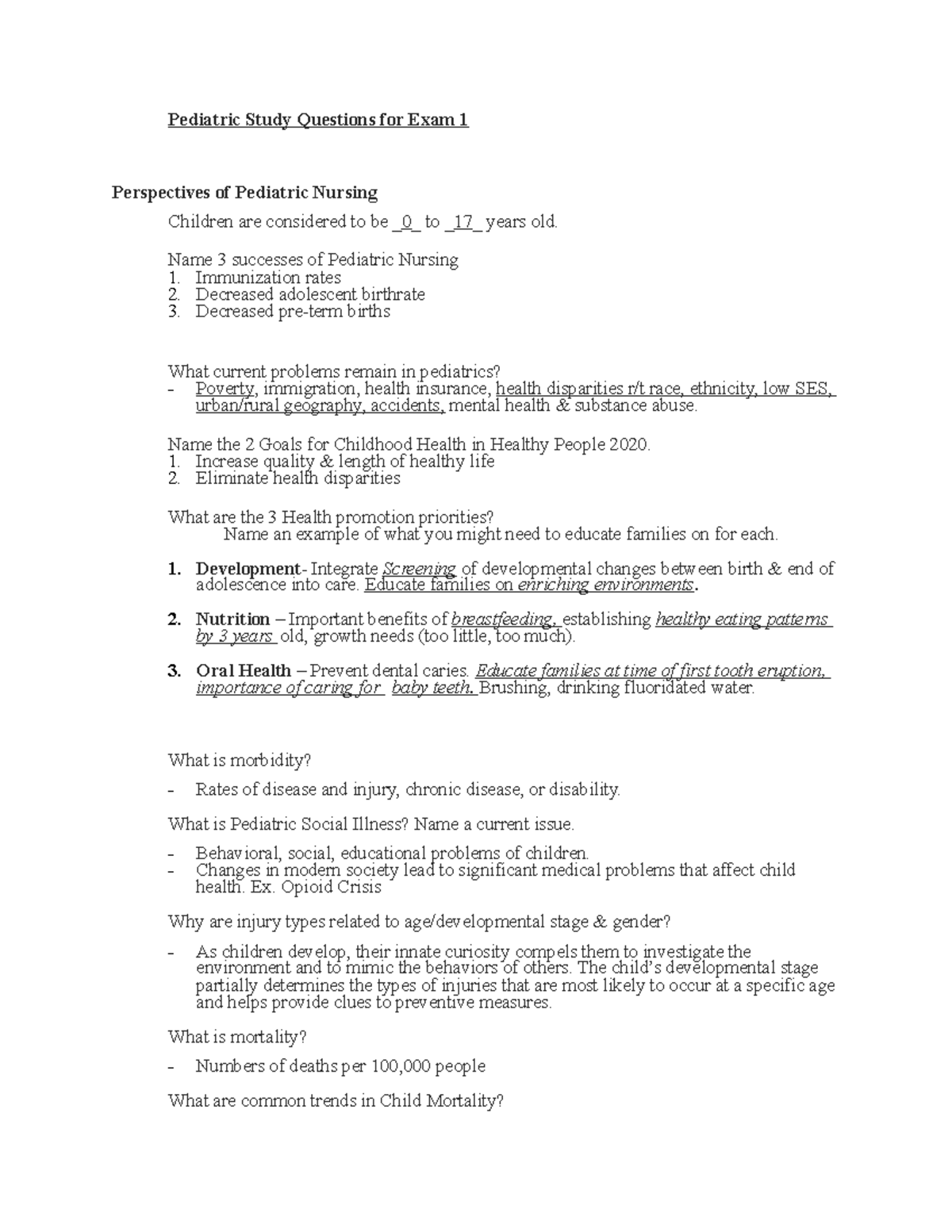 Pediatric Study Questions for Exam 1

Perspectives of Pediatric Nursing

Children are considered to be _0_ to _17_ years old.

Name 3 successes of Pediatric Nursing
1. Immunization rates
2. Decreased adolescent birthrate
3. Decreased pre-term births

What current problems remain in pediatrics?
- Poverty, immigration, health insurance, health disparities r/t race, ethnicity, low SES, urban/rural geography, accidents, mental health & substance abuse.

Name the 2 Goals for Childhood Health in Healthy People 2020.
1. Increase quality & length of healthy life
2. Eliminate health disparities

What are the 3 Health promotion priorities?
Name an example of what you might need to educate families on for each.

1. Development- Integrate Screening of developmental changes between birth & end of adolescence into care. Educate families on enriching environments.

2. Nutrition – Important benefits of breastfeeding, establishing healthy eating patterns by 3 years old, growth needs (too little, too much).

3. Oral Health – Prevent dental caries. Educate families at time of first tooth eruption, importance of caring for baby teeth. Brushing, drinking fluoridated water.

What is morbidity?

- Rates of disease and injury, chronic disease, or disability.

What is Pediatric Social Illness? Name a current issue.

- Behavioral, social, educational problems of children.
- Changes in modern society lead to significant medical problems that affect child health. Ex. Opioid Crisis

Why are injury types related to age/developmental stage & gender?

- As children develop, their innate curiosity compels them to investigate the environment and to mimic the behaviors of others. The child's developmental stage partially determines the types of injuries that are most likely to occur at a specific age and helps provide clues to preventive measures.

What is mortality?

- Numbers of deaths per 100,000 people

What are common trends in Child Mortality?